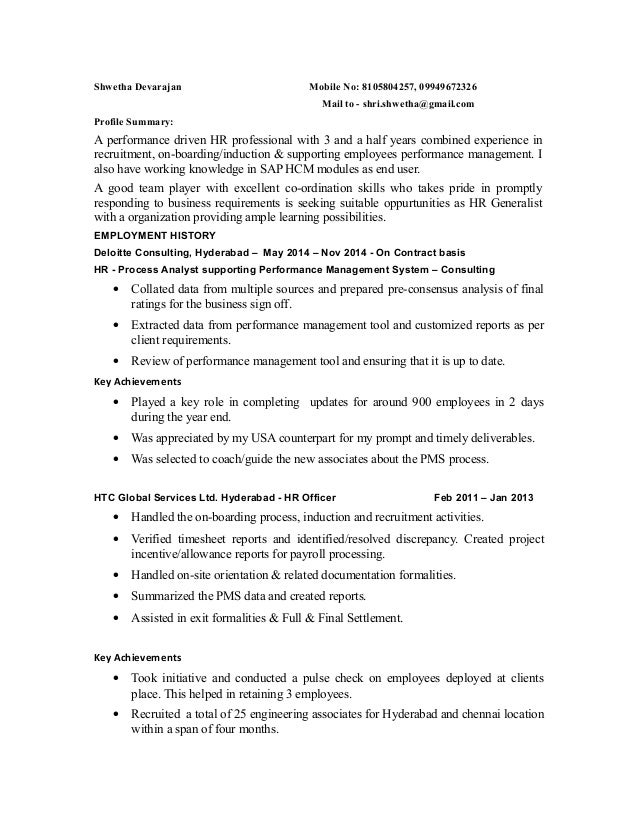 Shwetha Devarajan Mobile No: 8105804257, 09949672326

Mail to - shri.shwetha@gmail.com

Profile Summary:

A performance driven HR professional with 3 and a half years combined experience in recruitment, on-boarding/induction & supporting employees performance management. I also have working knowledge in SAP HCM modules as end user.

A good team player with excellent co-ordination skills who takes pride in promptly responding to business requirements is seeking suitable oppurtunities as HR Generalist with a organization providing ample learning possibilities.

EMPLOYMENT HISTORY

Deloitte Consulting, Hyderabad – May 2014 – Nov 2014 - On Contract basis

HR - Process Analyst supporting Performance Management System – Consulting

• Collated data from multiple sources and prepared pre-consensus analysis of final ratings for the business sign off.

• Extracted data from performance management tool and customized reports as per client requirements.

• Review of performance management tool and ensuring that it is up to date.

Key Achievements

• Played a key role in completing updates for around 900 employees in 2 days during the year end.

• Was appreciated by my USA counterpart for my prompt and timely deliverables.

• Was selected to coach/guide the new associates about the PMS process.

HTC Global Services Ltd. Hyderabad - HR Officer Feb 2011 – Jan 2013

• Handled the on-boarding process, induction and recruitment activities.

• Verified timesheet reports and identified/resolved discrepancy. Created project incentive/allowance reports for payroll processing.

• Handled on-site orientation & related documentation formalities.

• Summarized the PMS data and created reports.

• Assisted in exit formalities & Full & Final Settlement.

Key Achievements

• Took initiative and conducted a pulse check on employees deployed at clients place. This helped in retaining 3 employees.

• Recruited a total of 25 engineering associates for Hyderabad and chennai location within a span of four months.